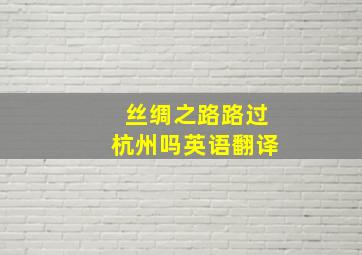 丝绸之路路过
杭州吗英语翻译